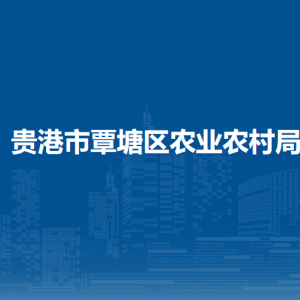 贵港市覃塘区农业农村局